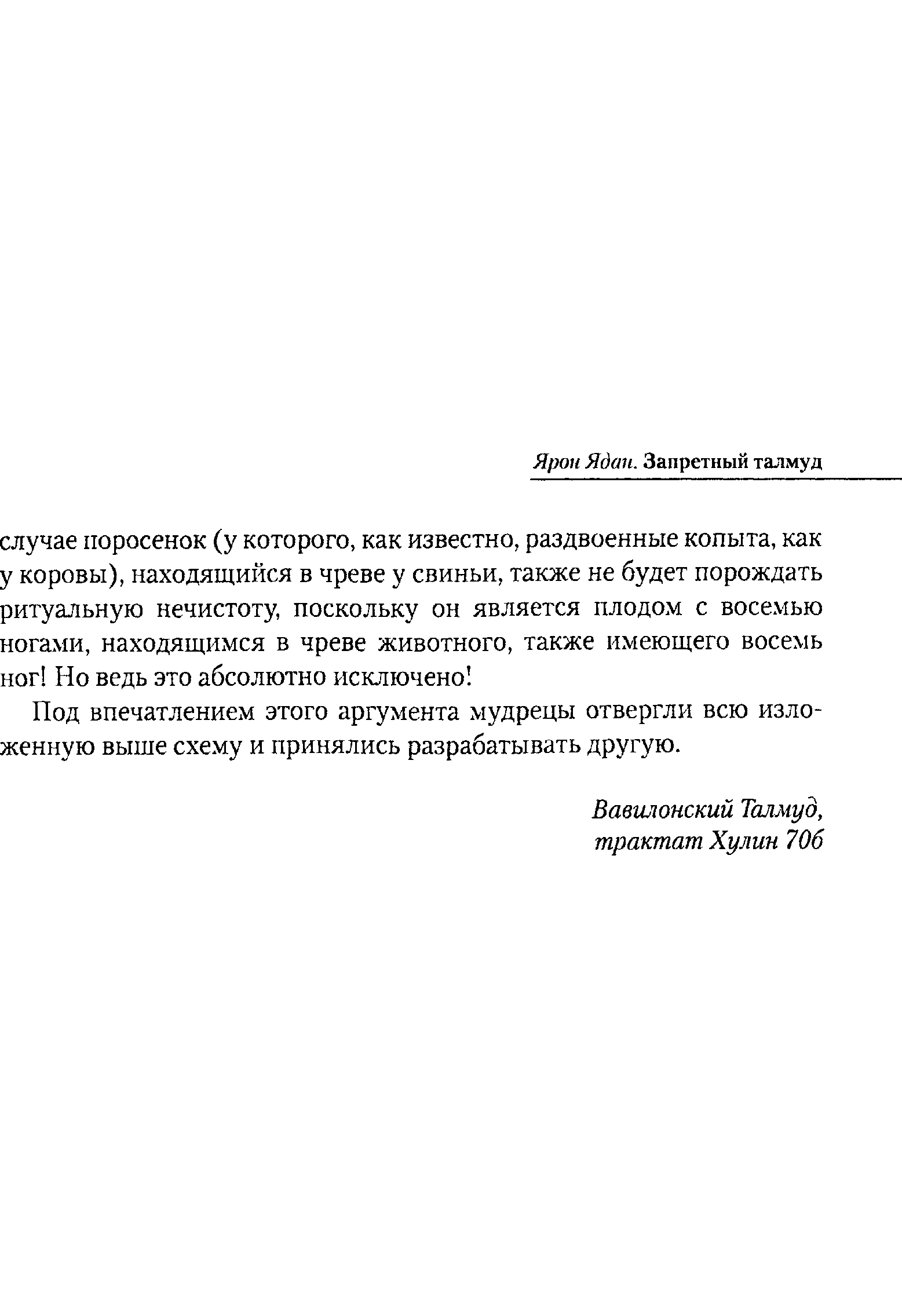 Ярон Ядан. Запретный талмуд

случае поросенок (у которого, как известно, раздвоенные копыта, как у коровы), находящийся в чреве у свиньи, также не будет порождать ритуальную нечистоту, поскольку он является плодом с восемью ногами, находящимся в чреве животного, также имеющего восемь ног! Но ведь это абсолютно исключено!

Под впечатлением этого аргумента мудрецы отвергли всю изложенную выше схему и принялись разрабатывать другую.

Вавилонский Талмуд,
трактат Хулин 70б